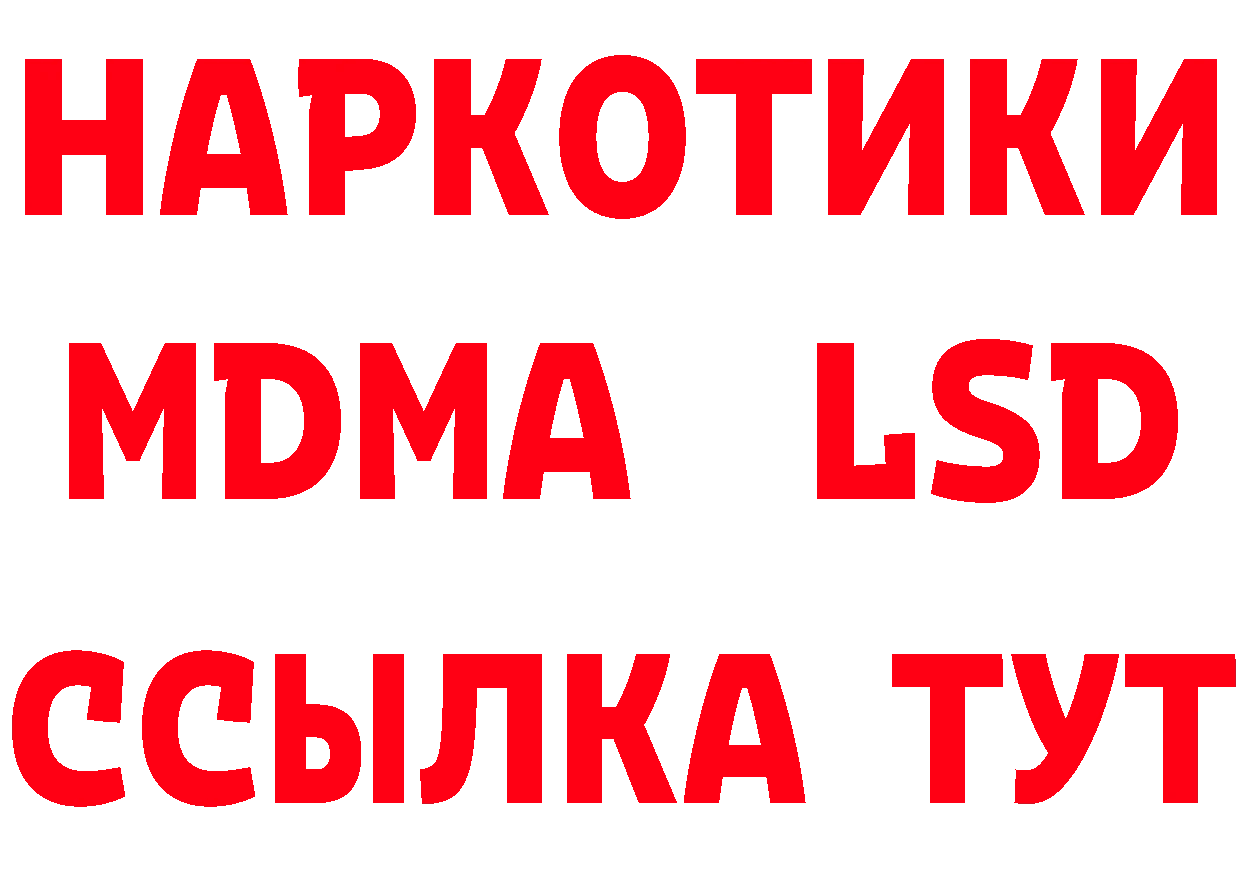 НАРКОТИКИ
MDMA LSD
ССЫЛКА ТУТ